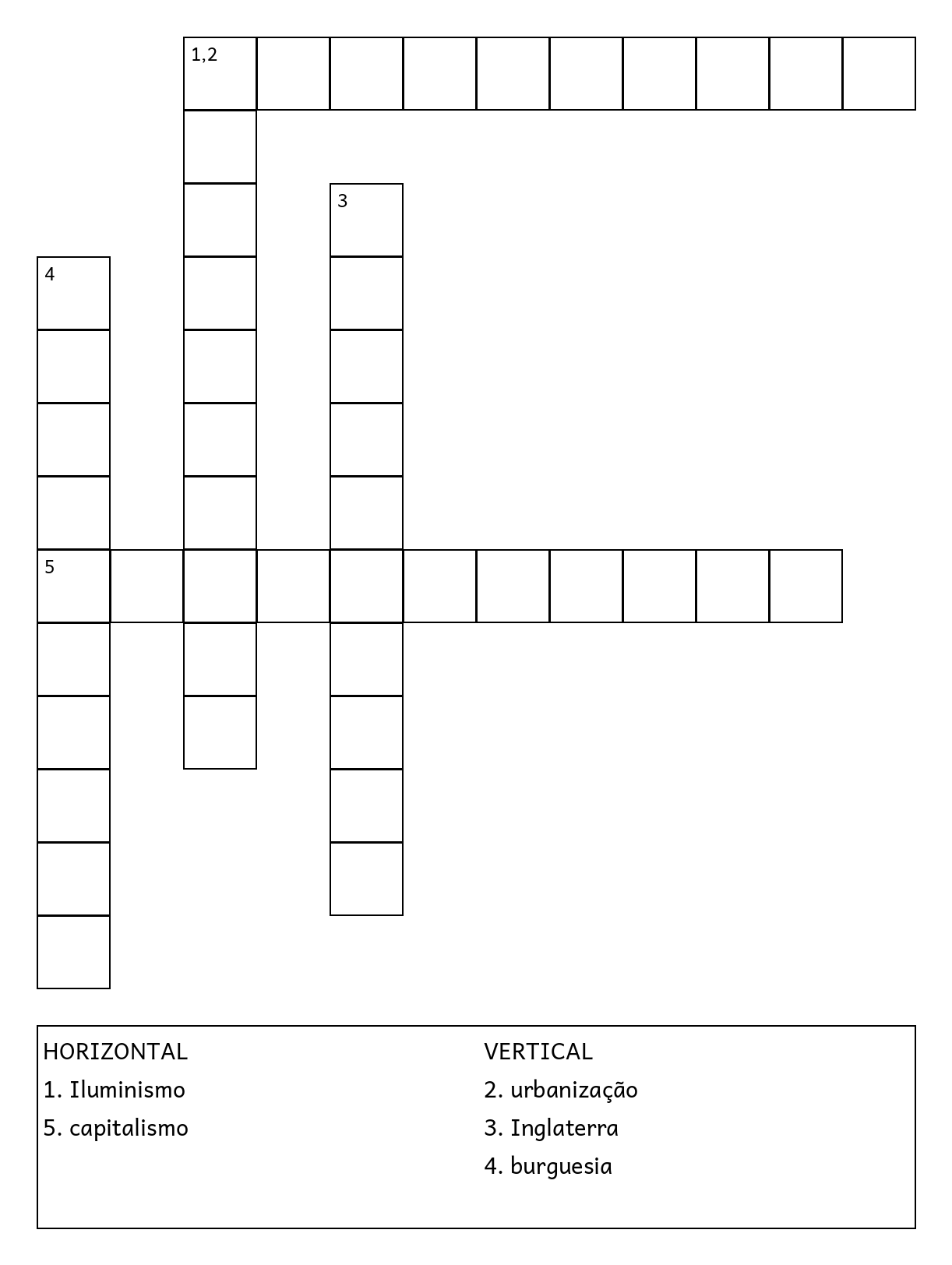 1,2

3

4

5

HORIZONTAL
1. Iluminismo
5. capitalismo

VERTICAL
2. urbanização
3. Inglaterra
4. burguesia